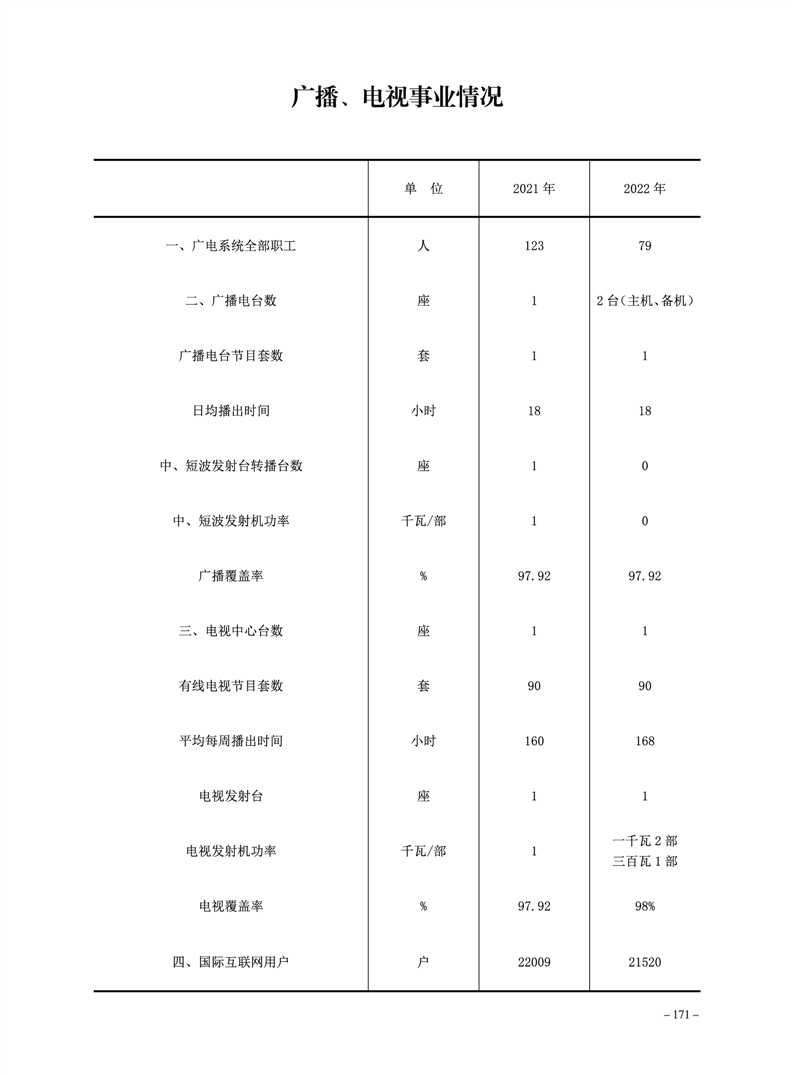 广播、电视事业情况

| | 单　位 | 2021 年 | 2022 年 |
|---|---|---|---|
| 一、广电系统全部职工 | 人 | 123 | 79 |
| 二、广播电台数 | 座 | 1 | 2 台（主机、备机） |
| 广播电台节目套数 | 套 | 1 | 1 |
| 日均播出时间 | 小时 | 18 | 18 |
| 中、短波发射台转播台数 | 座 | 1 | 0 |
| 中、短波发射机功率 | 千瓦/部 | 1 | 0 |
| 广播覆盖率 | % | 97.92 | 97.92 |
| 三、电视中心台数 | 座 | 1 | 1 |
| 有线电视节目套数 | 套 | 90 | 90 |
| 平均每周播出时间 | 小时 | 160 | 168 |
| 电视发射台 | 座 | 1 | 1 |
| 电视发射机功率 | 千瓦/部 | 1 | 一千瓦 2 部 三百瓦 1 部 |
| 电视覆盖率 | % | 97.92 | 98% |
| 四、国际互联网用户 | 户 | 22009 | 21520 |

– 171 –